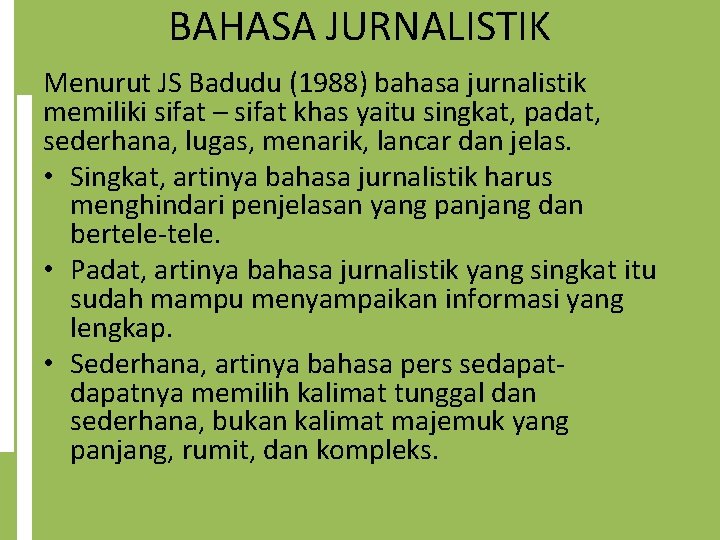 BAHASA JURNALISTIK

Menurut JS Badudu (1988) bahasa jurnalistik memiliki sifat – sifat khas yaitu singkat, padat, sederhana, lugas, menarik, lancar dan jelas.

• Singkat, artinya bahasa jurnalistik harus menghindari penjelasan yang panjang dan bertele-tele.
• Padat, artinya bahasa jurnalistik yang singkat itu sudah mampu menyampaikan informasi yang lengkap.
• Sederhana, artinya bahasa pers sedapat-dapatnya memilih kalimat tunggal dan sederhana, bukan kalimat majemuk yang panjang, rumit, dan kompleks.